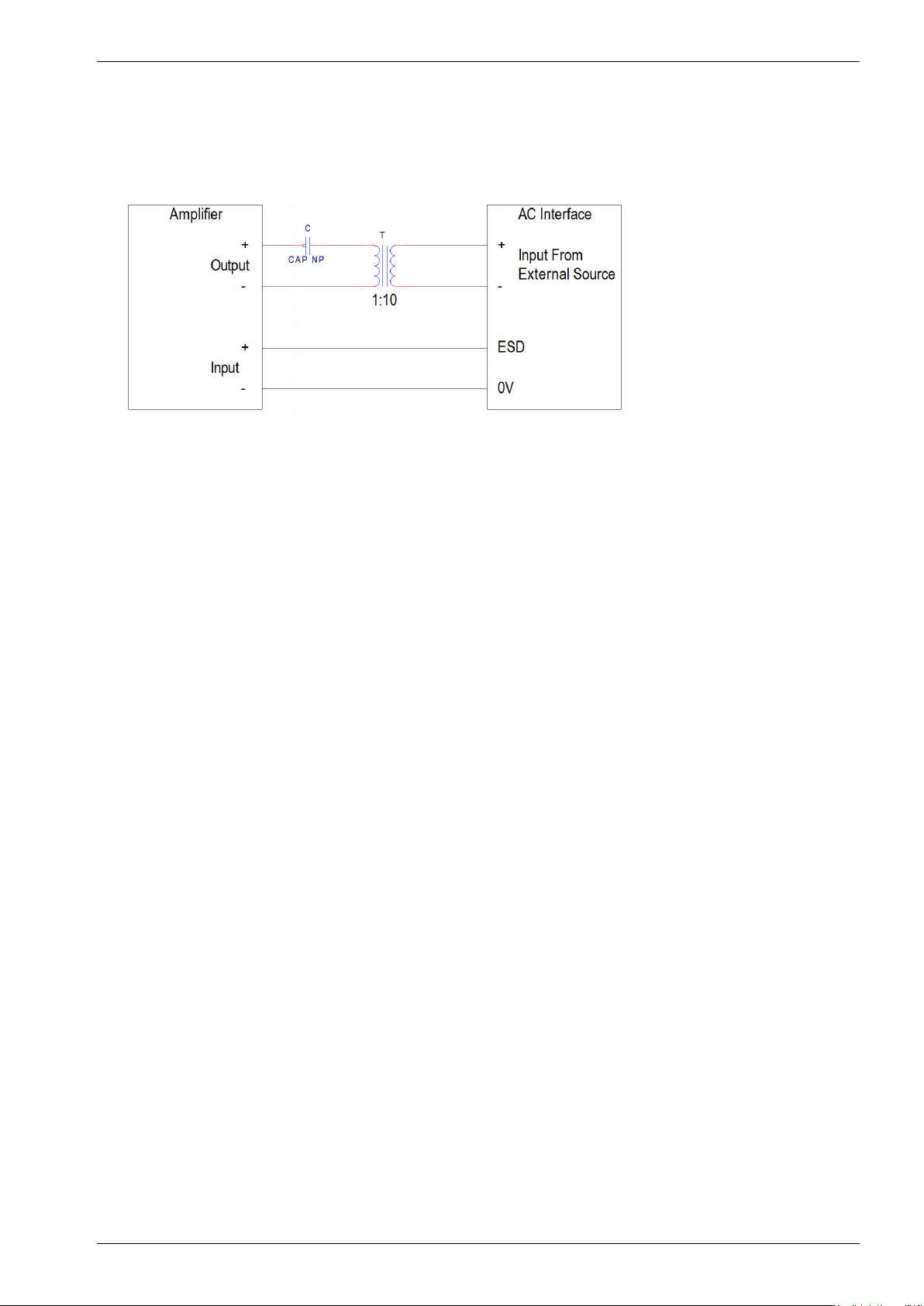 Amplifier

+
Output
-

+
Input
-

C
CAP NP

T

1:10

AC Interface

+
Input From
External Source
-

ESD

0V